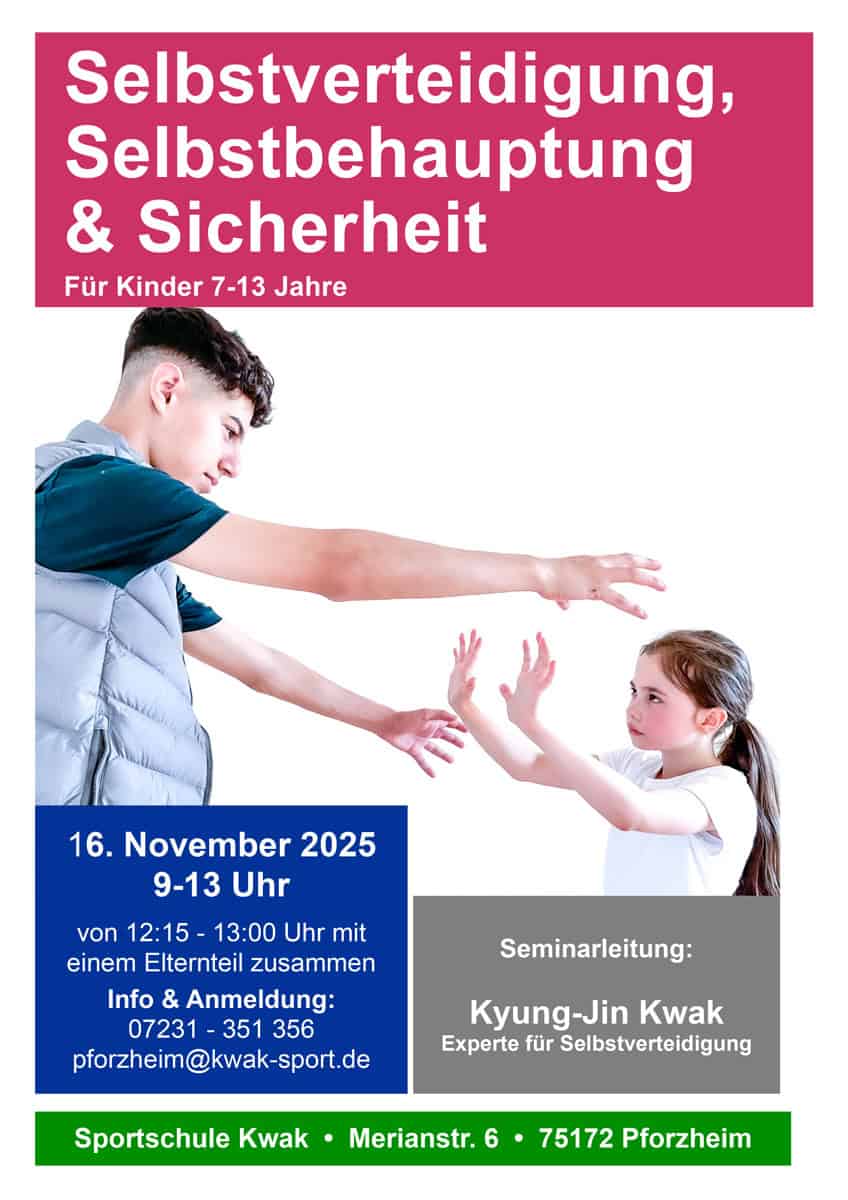 Selbstverteidigung,
Selbstbehauptung
& Sicherheit

Für Kinder 7-13 Jahre

16. November 2025
9-13 Uhr

von 12:15 - 13:00 Uhr mit einem Elternteil zusammen

Info & Anmeldung:
07231 - 351 356
pforzheim@kwak-sport.de

Seminarleitung:

Kyung-Jin Kwak
Experte für Selbstverteidigung

Sportschule Kwak • Merianstr. 6 • 75172 Pforzheim